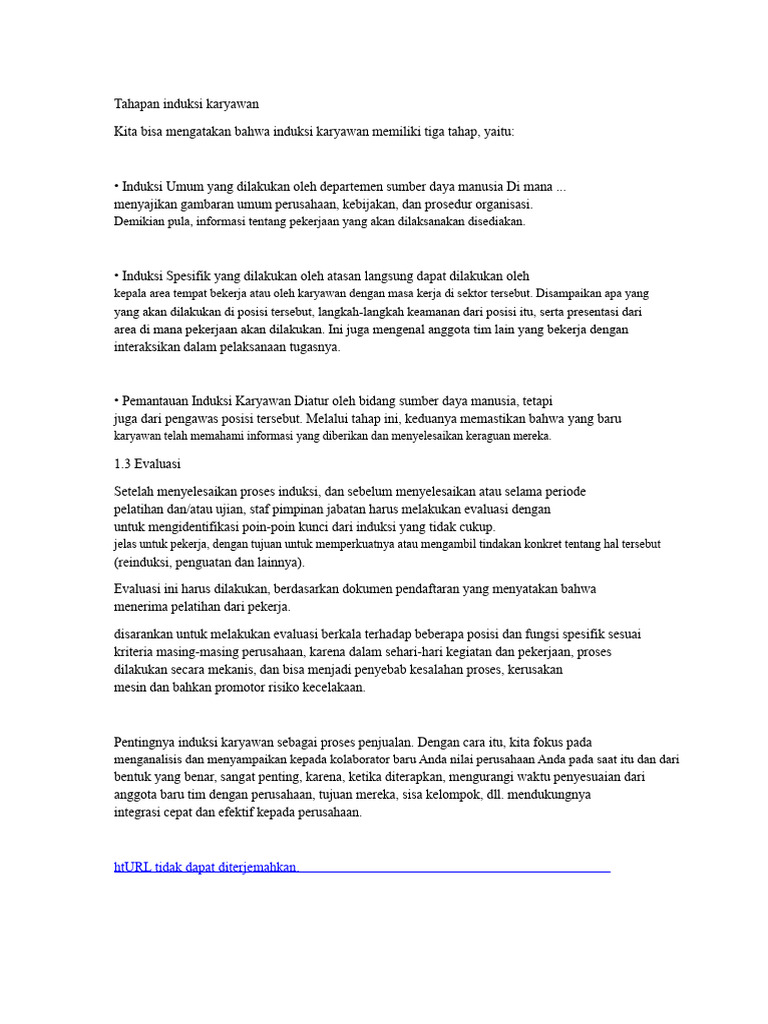 Tahapan induksi karyawan

Kita bisa mengatakan bahwa induksi karyawan memiliki tiga tahap, yaitu:

• Induksi Umum yang dilakukan oleh departemen sumber daya manusia Di mana ... menyajikan gambaran umum perusahaan, kebijakan, dan prosedur organisasi. Demikian pula, informasi tentang pekerjaan yang akan dilaksanakan disediakan.

• Induksi Spesifik yang dilakukan oleh atasan langsung dapat dilakukan oleh kepala area tempat bekerja atau oleh karyawan dengan masa kerja di sektor tersebut. Disampaikan apa yang yang akan dilakukan di posisi tersebut, langkah-langkah keamanan dari posisi itu, serta presentasi dari area di mana pekerjaan akan dilakukan. Ini juga mengenal anggota tim lain yang bekerja dengan interaksikan dalam pelaksanaan tugasnya.

• Pemantauan Induksi Karyawan Diatur oleh bidang sumber daya manusia, tetapi juga dari pengawas posisi tersebut. Melalui tahap ini, keduanya memastikan bahwa yang baru karyawan telah memahami informasi yang diberikan dan menyelesaikan keraguan mereka.

1.3 Evaluasi

Setelah menyelesaikan proses induksi, dan sebelum menyelesaikan atau selama periode pelatihan dan/atau ujian, staf pimpinan jabatan harus melakukan evaluasi dengan untuk mengidentifikasi poin-poin kunci dari induksi yang tidak cukup. jelas untuk pekerja, dengan tujuan untuk memperkuatnya atau mengambil tindakan konkret tentang hal tersebut (reinduksi, penguatan dan lainnya).

Evaluasi ini harus dilakukan, berdasarkan dokumen pendaftaran yang menyatakan bahwa menerima pelatihan dari pekerja.

disarankan untuk melakukan evaluasi berkala terhadap beberapa posisi dan fungsi spesifik sesuai kriteria masing-masing perusahaan, karena dalam sehari-hari kegiatan dan pekerjaan, proses dilakukan secara mekanis, dan bisa menjadi penyebab kesalahan proses, kerusakan mesin dan bahkan promotor risiko kecelakaan.

Pentingnya induksi karyawan sebagai proses penjualan. Dengan cara itu, kita fokus pada menganalisis dan menyampaikan kepada kolaborator baru Anda nilai perusahaan Anda pada saat itu dan dari bentuk yang benar, sangat penting, karena, ketika diterapkan, mengurangi waktu penyesuaian dari anggota baru tim dengan perusahaan, tujuan mereka, sisa kelompok, dll. mendukungnya integrasi cepat dan efektif kepada perusahaan.

htURL tidak dapat diterjemahkan.